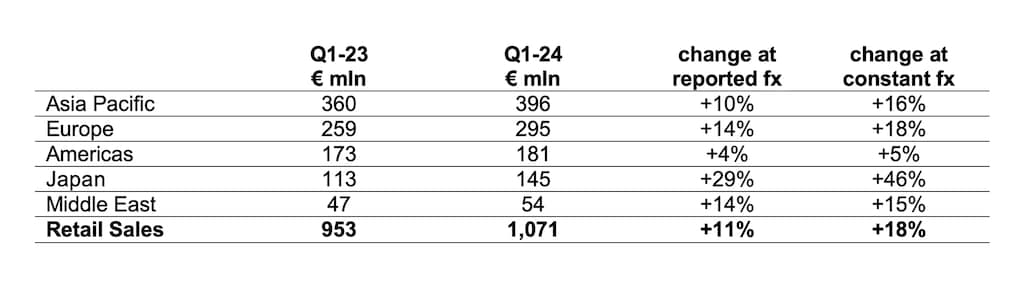 |  | Q1-23 € mln | Q1-24 € mln | change at reported fx | change at constant fx |
|---|---|---|---|---|
| Asia Pacific | 360 | 396 | +10% | +16% |
| Europe | 259 | 295 | +14% | +18% |
| Americas | 173 | 181 | +4% | +5% |
| Japan | 113 | 145 | +29% | +46% |
| Middle East | 47 | 54 | +14% | +15% |
| **Retail Sales** | **953** | **1,071** | **+11%** | **+18%** |